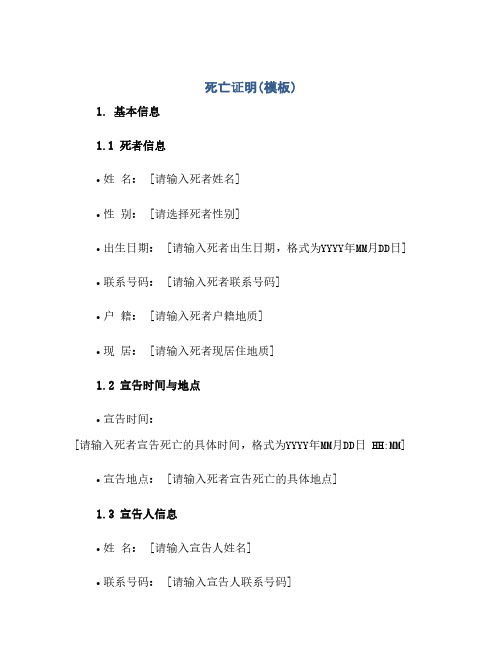 死亡证明(模板)

1. 基本信息

1.1 死者信息

• 姓 名: [请输入死者姓名]

• 性 别: [请选择死者性别]

• 出生日期: [请输入死者出生日期，格式为YYYY年MM月DD日]

• 联系号码: [请输入死者联系号码]

• 户 籍: [请输入死者户籍地质]

• 现 居: [请输入死者现居住地质]

1.2 宣告时间与地点

• 宣告时间:
[请输入死者宣告死亡的具体时间，格式为YYYY年MM月DD日 HH:MM]

• 宣告地点: [请输入死者宣告死亡的具体地点]

1.3 宣告人信息

• 姓 名: [请输入宣告人姓名]

• 联系号码: [请输入宣告人联系号码]